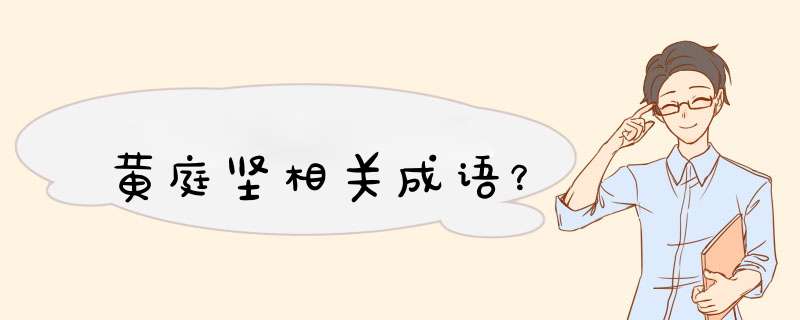 黄庭坚相关成语?